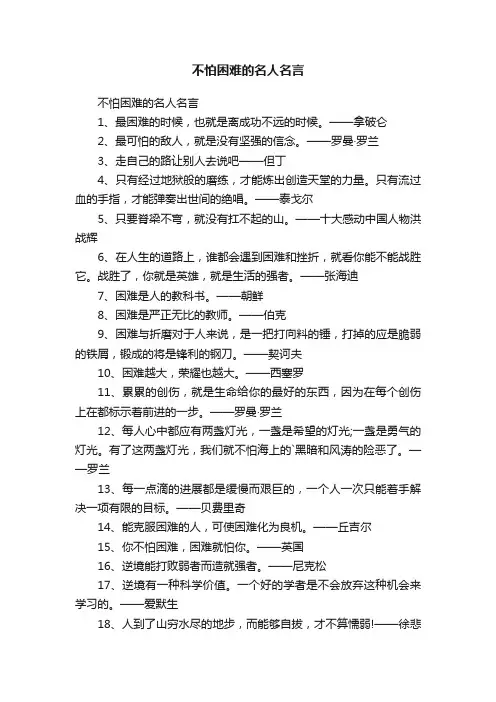 不怕困难的名人名言

不怕困难的名人名言

1、最困难的时候，也就是离成功不远的时候。——拿破仑

2、最可怕的敌人，就是没有坚强的信念。——罗曼·罗兰

3、走自己的路让别人去说吧——但丁

4、只有经过地狱般的磨练，才能炼出创造天堂的力量。只有流过血的手指，才能弹奏出世间的绝唱。——泰戈尔

5、只要脊梁不弯，就没有扛不起的山。——十大感动中国人物洪战辉

6、在人生的道路上，谁都会遇到困难和挫折，就看你能不能战胜它。战胜了，你就是英雄，就是生活的强者。——张海迪

7、困难是人的教科书。——朝鲜

8、困难是严正无比的教师。——伯克

9、困难与折磨对于人来说，是一把打向料的锤，打掉的应是脆弱的铁屑，锻成的将是锋利的钢刀。——契诃夫

10、困难越大，荣耀也越大。——西塞罗

11、累累的创伤，就是生命给你的最好的东西，因为在每个创伤上在都标示着前进的一步。——罗曼·罗兰

12、每人心中都应有两盏灯光，一盏是希望的灯光;一盏是勇气的灯光。有了这两盏灯光，我们就不怕海上的`黑暗和风涛的险恶了。——罗兰

13、每一点滴的进展都是缓慢而艰巨的，一个人一次只能着手解决一项有限的目标。——贝费里奇

14、能克服困难的人，可使困难化为良机。——丘吉尔

15、你不怕困难，困难就怕你。——英国

16、逆境能打败弱者而造就强者。——尼克松

17、逆境有一种科学价值。一个好的学者是不会放弃这种机会来学习的。——爱默生

18、人到了山穷水尽的地步，而能够自拔，才不算懦弱!——徐悲